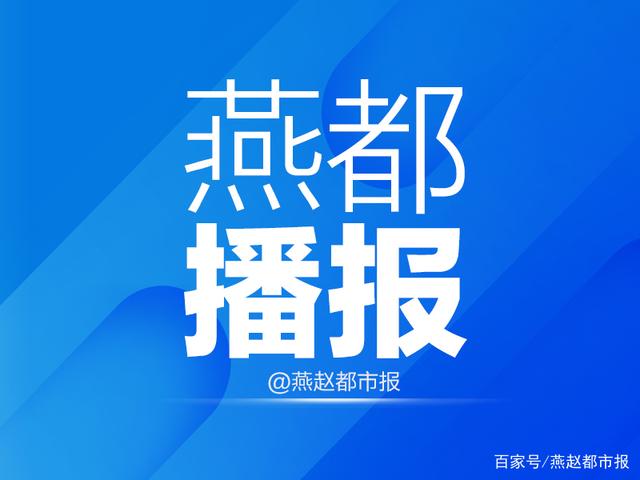 燕都
播报
@燕赵都市报

百家号/燕赵都市报